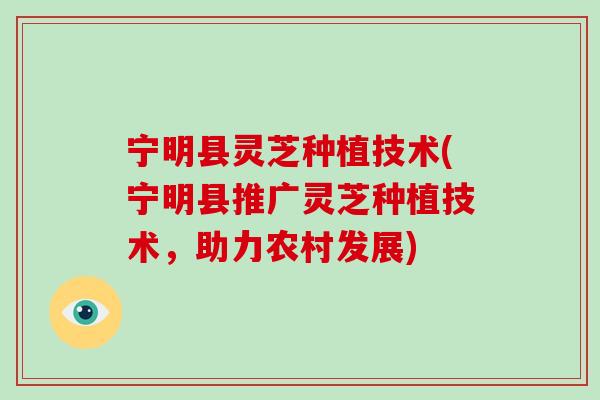 宁明县灵芝种植技术(宁明县推广灵芝种植技术，助力农村发展)